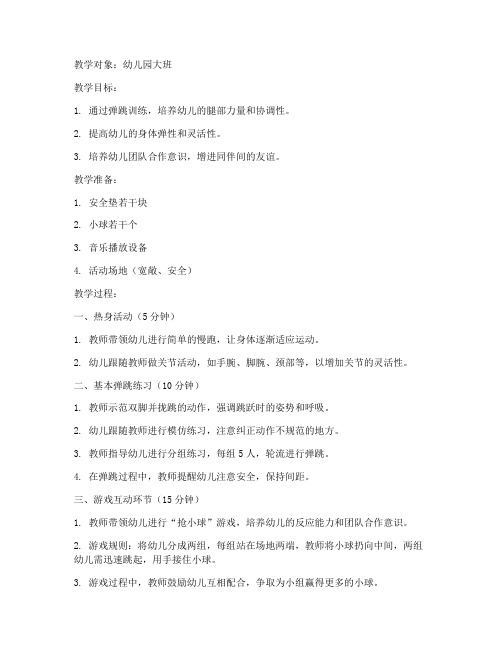 教学对象：幼儿园大班

教学目标：

1. 通过弹跳训练，培养幼儿的腿部力量和协调性。

2. 提高幼儿的身体弹性和灵活性。

3. 培养幼儿团队合作意识，增进同伴间的友谊。

教学准备：

1. 安全垫若干块

2. 小球若干个

3. 音乐播放设备

4. 活动场地（宽敞、安全）

教学过程：

一、热身活动（5分钟）

1. 教师带领幼儿进行简单的慢跑，让身体逐渐适应运动。

2. 幼儿跟随教师做关节活动，如手腕、脚腕、颈部等，以增加关节的灵活性。

二、基本弹跳练习（10分钟）

1. 教师示范双脚并拢跳的动作，强调跳跃时的姿势和呼吸。

2. 幼儿跟随教师进行模仿练习，注意纠正动作不规范的地方。

3. 教师指导幼儿进行分组练习，每组5人，轮流进行弹跳。

4. 在弹跳过程中，教师提醒幼儿注意安全，保持间距。

三、游戏互动环节（15分钟）

1. 教师带领幼儿进行“抢小球”游戏，培养幼儿的反应能力和团队合作意识。

2. 游戏规则：将幼儿分成两组，每组站在场地两端，教师将小球扔向中间，两组幼儿需迅速跳起，用手接住小球。

3. 游戏过程中，教师鼓励幼儿互相配合，争取为小组赢得更多的小球。